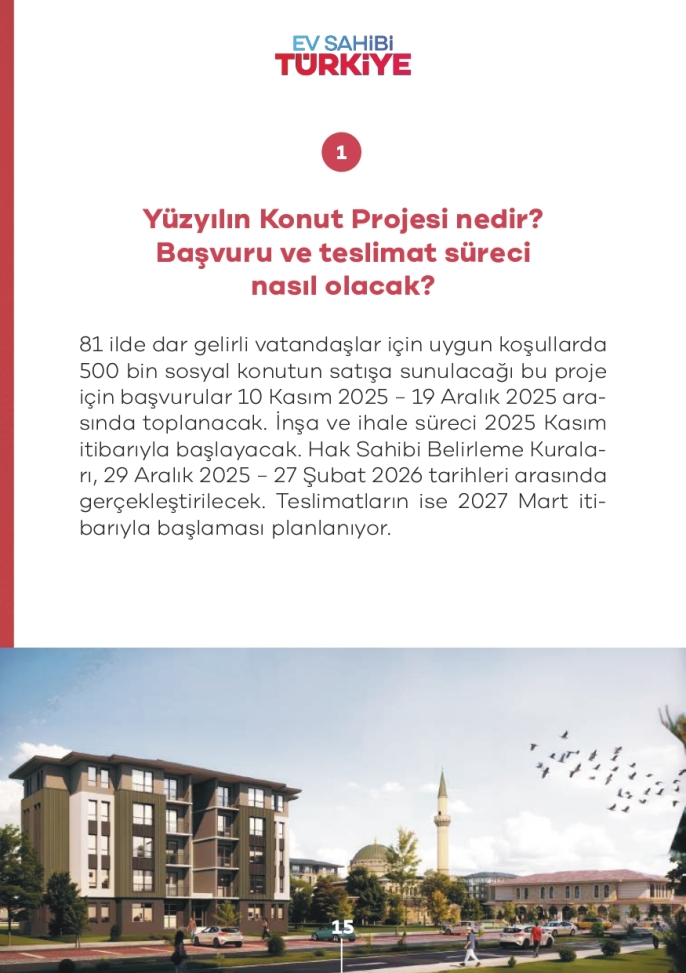 EV SAHİBİ
TÜRKİYE

1

Yüzyılın Konut Projesi nedir? Başvuru ve teslimat süreci nasıl olacak?

81 ilde dar gelirli vatandaşlar için uygun koşullarda 500 bin sosyal konutun satışa sunulacağı bu proje için başvurular 10 Kasım 2025 – 19 Aralık 2025 arasında toplanacak. İnşa ve ihale süreci 2025 Kasım itibarıyla başlayacak. Hak Sahibi Belirleme Kuraları, 29 Aralık 2025 – 27 Şubat 2026 tarihleri arasında gerçekleştirilecek. Teslimatların ise 2027 Mart itibarıyla başlaması planlanıyor.

15